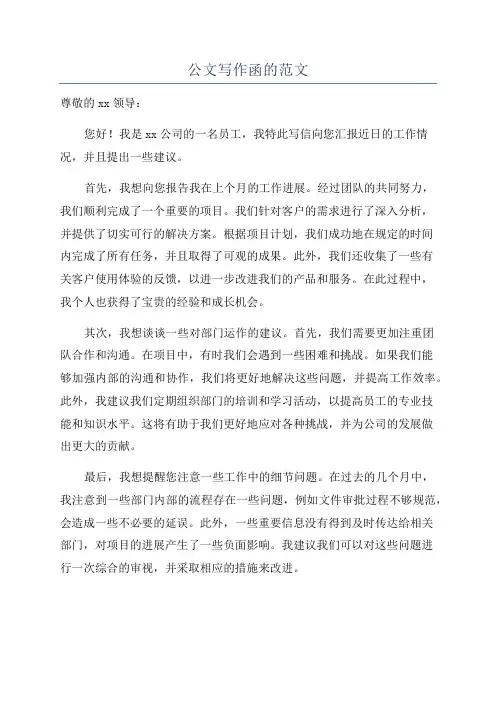 公文写作函的范文

尊敬的 xx 领导：

您好！我是 xx 公司的一名员工，我特此写信向您汇报近日的工作情况，并且提出一些建议。

首先，我想向您报告我在上个月的工作进展。经过团队的共同努力，我们顺利完成了一个重要的项目。我们针对客户的需求进行了深入分析，并提供了切实可行的解决方案。根据项目计划，我们成功地在规定的时间内完成了所有任务，并且取得了可观的成果。此外，我们还收集了一些有关客户使用体验的反馈，以进一步改进我们的产品和服务。在此过程中，我个人也获得了宝贵的经验和成长机会。

其次，我想谈谈一些对部门运作的建议。首先，我们需要更加注重团队合作和沟通。在项目中，有时我们会遇到一些困难和挑战。如果我们能够加强内部的沟通和协作，我们将更好地解决这些问题，并提高工作效率。此外，我建议我们定期组织部门的培训和学习活动，以提高员工的专业技能和知识水平。这将有助于我们更好地应对各种挑战，并为公司的发展做出更大的贡献。

最后，我想提醒您注意一些工作中的细节问题。在过去的几个月中，我注意到一些部门内部的流程存在一些问题，例如文件审批过程不够规范，会造成一些不必要的延误。此外，一些重要信息没有得到及时传达给相关部门，对项目的进展产生了一些负面影响。我建议我们可以对这些问题进行一次综合的审视，并采取相应的措施来改进。